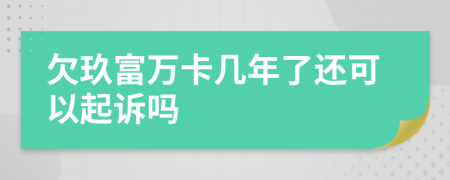 欠玖富万卡几年了还可以起诉吗